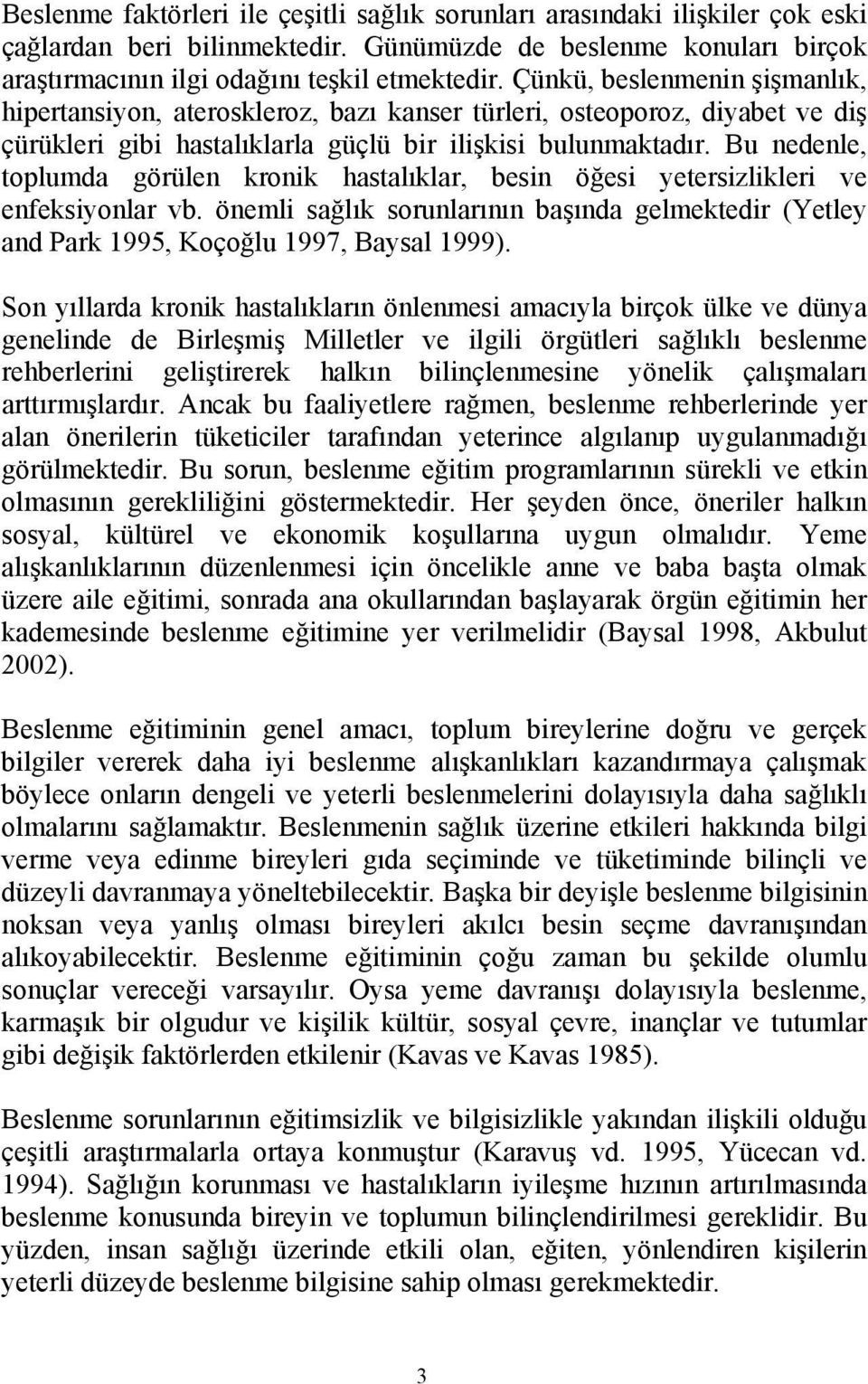 Beslenme faktörleri ile çeşitli sağlık sorunları arasındaki ilişkiler çok eski çağlardan beri bilinmektedir. Günümüzde de beslenme konuları birçok araştırmacının ilgi odağını teşkil etmektedir. Çünkü, beslenmenin şişmanlık, hipertansiyon, ateroskleroz, bazı kanser türleri, osteoporoz, diyabet ve diş çürükleri gibi hastalıklarla güçlü bir ilişkisi bulunmaktadır. Bu nedenle, toplumda görülen kronik hastalıklar, besin öğesi yetersizlikleri ve enfeksiyonlar vb. önemli sağlık sorunlarının başında gelmektedir (Yetley and Park 1995, Koçoğlu 1997, Baysal 1999).

Son yıllarda kronik hastalıkların önlenmesi amacıyla birçok ülke ve dünya genelinde de Birleşmiş Milletler ve ilgili örgütleri sağlıklı beslenme rehberlerini geliştirerek halkın bilinçlenmesine yönelik çalışmaları arttırmışlardır. Ancak bu faaliyetlere rağmen, beslenme rehberlerinde yer alan önerilerin tüketiciler tarafından yeterince algılanıp uygulanmadığı görülmektedir. Bu sorun, beslenme eğitim programlarının sürekli ve etkin olmasının gerekliliğini göstermektedir. Her şeyden önce, öneriler halkın sosyal, kültürel ve ekonomik koşullarına uygun olmalıdır. Yeme alışkanlıklarının düzenlenmesi için öncelikle anne ve baba başta olmak üzere aile eğitimi, sonrada ana okullarından başlayarak örgün eğitimin her kademesinde beslenme eğitimine yer verilmelidir (Baysal 1998, Akbulut 2002).

Beslenme eğitiminin genel amacı, toplum bireylerine doğru ve gerçek bilgiler vererek daha iyi beslenme alışkanlıkları kazandırmaya çalışmak böylece onların dengeli ve yeterli beslenmelerini dolayısıyla daha sağlıklı olmalarını sağlamaktır. Beslenmenin sağlık üzerine etkileri hakkında bilgi verme veya edinme bireyleri gıda seçiminde ve tüketiminde bilinçli ve düzeyli davranmaya yöneltebilecektir. Başka bir deyişle beslenme bilgisinin noksan veya yanlış olması bireyleri akılcı besin seçme davranışından alıkoyabilecektir. Beslenme eğitiminin çoğu zaman bu şekilde olumlu sonuçlar vereceği varsayılır. Oysa yeme davranışı dolayısıyla beslenme, karmaşık bir olgudur ve kişilik kültür, sosyal çevre, inançlar ve tutumlar gibi değişik faktörlerden etkilenir (Kavas ve Kavas 1985).

Beslenme sorunlarının eğitimsizlik ve bilgisizlikle yakından ilişkili olduğu çeşitli araştırmalarla ortaya konmuştur (Karavuş vd. 1995, Yücecan vd. 1994). Sağlığın korunması ve hastalıkların iyileşme hızının artırılmasında beslenme konusunda bireyin ve toplumun bilinçlendirilmesi gereklidir. Bu yüzden, insan sağlığı üzerinde etkili olan, eğiten, yönlendiren kişilerin yeterli düzeyde beslenme bilgisine sahip olması gerekmektedir.

3